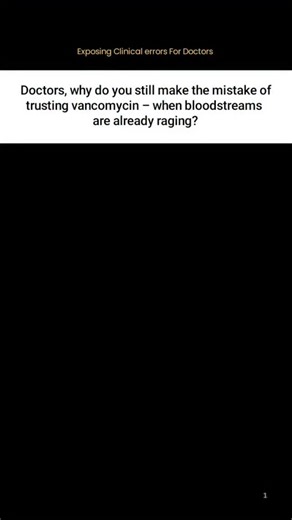 Exposing Clinical errors For Doctors

Doctors, why do you still make the mistake of trusting vancomycin – when bloodstreams are already raging?

1